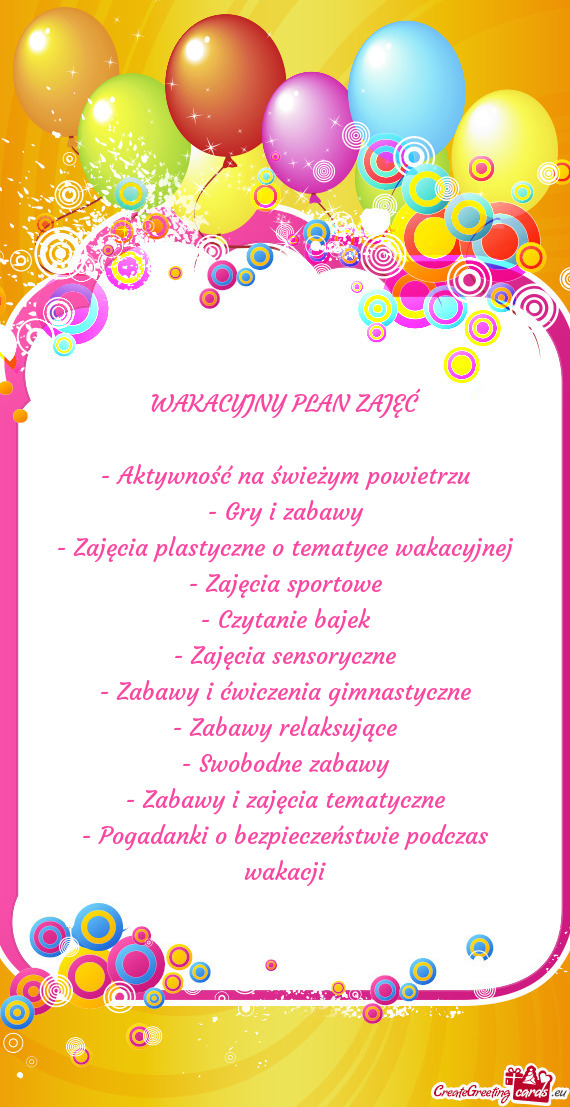 WAKACYJNY PLAN ZAJĘĆ

- Aktywność na świeżym powietrzu
- Gry i zabawy
- Zajęcia plastyczne o tematyce wakacyjnej
- Zajęcia sportowe
- Czytanie bajek
- Zajęcia sensoryczne
- Zabawy i ćwiczenia gimnastyczne
- Zabawy relaksujące
- Swobodne zabawy
- Zabawy i zajęcia tematyczne
- Pogadanki o bezpieczeństwie podczas wakacji

CreateGreetingcards.eu